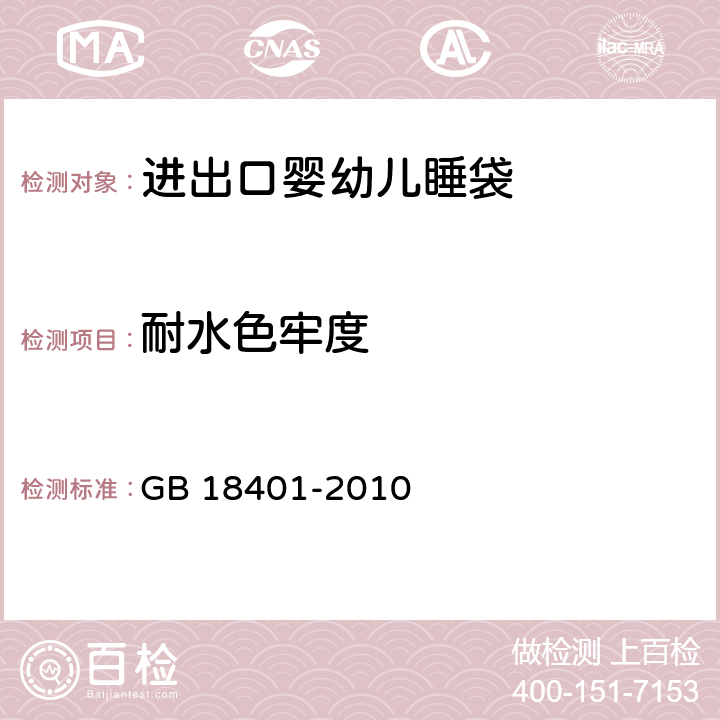 MA CNAS AC ilac-MRA

检测对象：进出口婴幼儿睡袋

检测项目：耐水色牢度

检测标准：GB 18401-2010

百检 Baijiantest.com

做检测 上百检
400-151-7153